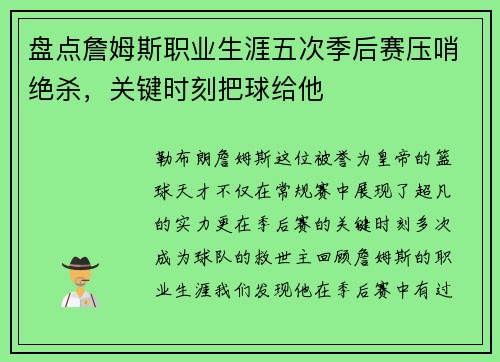 盘点詹姆斯职业生涯五次季后赛压哨绝杀，关键时刻把球给他

勒布朗詹姆斯这位被誉为皇帝的篮球天才不仅在常规赛中展现了超凡的实力更在季后赛的关键时刻多次成为球队的救世主回顾詹姆斯的职业生涯我们发现他在季后赛中有过